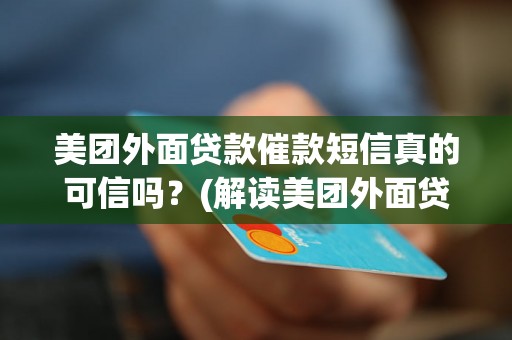 美团外面贷款催款短信真的可信吗？(解读美团外面贷